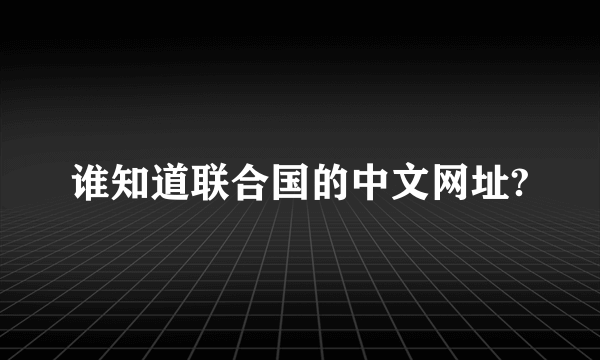 谁知道联合国的中文网址?